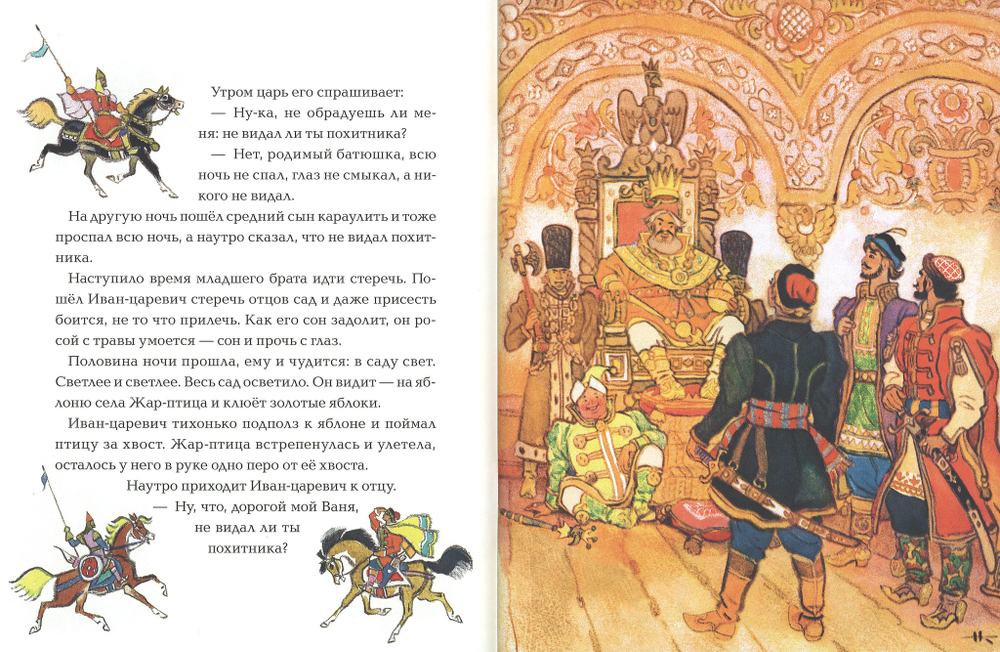 Утром царь его спрашивает:

— Ну-ка, не обрадуешь ли меня: не видал ли ты похитника?

— Нет, родимый батюшка, всю ночь не спал, глаз не смыкал, а никого не видал.

На другую ночь пошёл средний сын караулить и тоже проспал всю ночь, а наутро сказал, что не видал похитника.

Наступило время младшего брата идти стеречь. Пошёл Иван-царевич стеречь отцов сад и даже присесть боится, не то что прилечь. Как его сон задолит, он росой с травы умоется — сон и прочь с глаз.

Половина ночи прошла, ему и чудится: в саду свет. Светлее и светлее. Весь сад осветило. Он видит — на яблоню села Жар-птица и клюёт золотые яблоки.

Иван-царевич тихонько подполз к яблоне и поймал птицу за хвост. Жар-птица встрепенулась и улетела, осталось у него в руке одно перо от её хвоста.

Наутро приходит Иван-царевич к отцу.

— Ну, что, дорогой мой Ваня, не видал ли ты похитника?